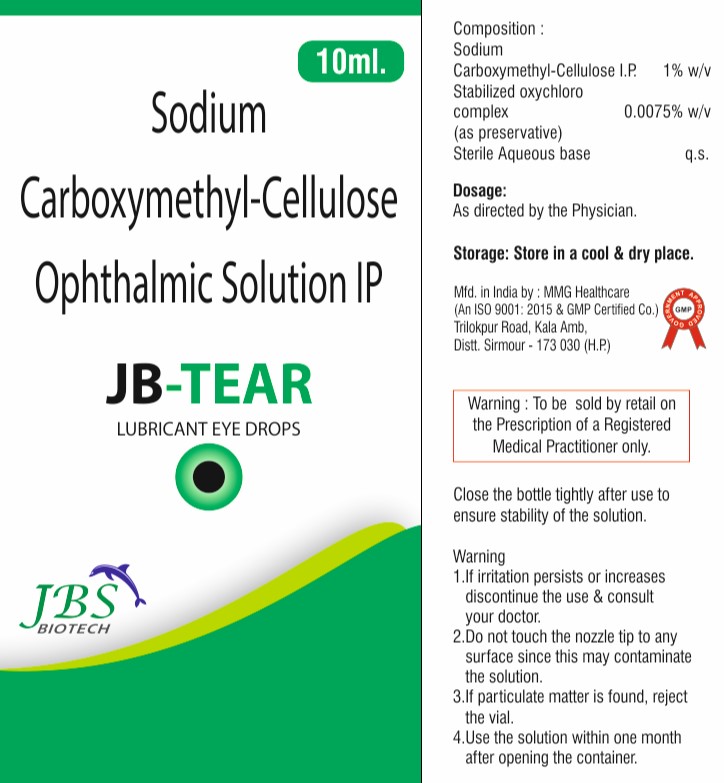 10ml.

Sodium Carboxymethyl-Cellulose Ophthalmic Solution IP

JB-TEAR

LUBRICANT EYE DROPS

JBS BIOTECH

Composition :
Sodium Carboxymethyl-Cellulose I.P. 1% w/v
Stabilized oxychloro complex 0.0075% w/v
(as preservative)
Sterile Aqueous base q.s.

Dosage:
As directed by the Physician.

Storage: Store in a cool & dry place.

Mfd. in India by : MMG Healthcare
(An ISO 9001: 2015 & GMP Certified Co.)
Trilokpur Road, Kala Amb,
Distt. Sirmour - 173 030 (H.P.)

GOVERNMENT APPROVED GMP

Warning : To be sold by retail on the Prescription of a Registered Medical Practitioner only.

Close the bottle tightly after use to ensure stability of the solution.

Warning
1.If irritation persists or increases discontinue the use & consult your doctor.
2.Do not touch the nozzle tip to any surface since this may contaminate the solution.
3.If particulate matter is found, reject the vial.
4.Use the solution within one month after opening the container.